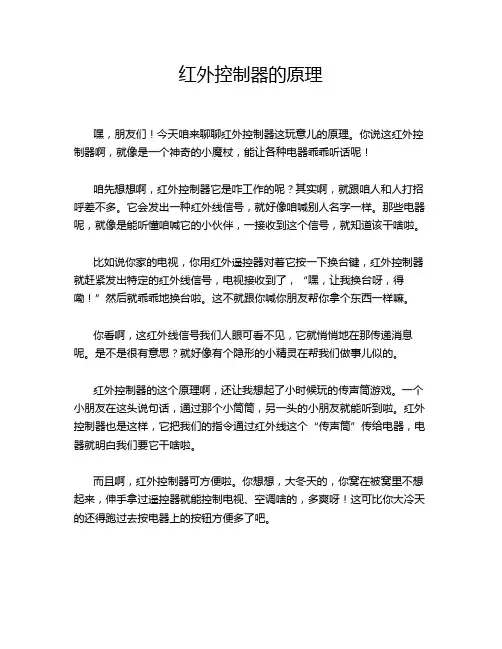 红外控制器的原理

嘿，朋友们！今天咱来聊聊红外控制器这玩意儿的原理。你说这红外控制器啊，就像是一个神奇的小魔杖，能让各种电器乖乖听话呢！

咱先想想啊，红外控制器它是咋工作的呢？其实啊，就跟咱人和人打招呼差不多。它会发出一种红外线信号，就好像咱喊别人名字一样。那些电器呢，就像是能听懂咱喊它的小伙伴，一接收到这个信号，就知道该干啥啦。

比如说你家的电视，你用红外遥控器对着它按一下换台键，红外控制器就赶紧发出特定的红外线信号，电视接收到了，“嘿，让我换台呀，得嘞！”然后就乖乖地换台啦。这不就跟你喊你朋友帮你拿个东西一样嘛。

你看啊，这红外线信号我们人眼可看不见，它就悄悄地在那传递消息呢。是不是很有意思？就好像有个隐形的小精灵在帮我们做事儿似的。

红外控制器的这个原理啊，还让我想起了小时候玩的传声筒游戏。一个小朋友在这头说句话，通过那个小筒筒，另一头的小朋友就能听到啦。红外控制器也是这样，它把我们的指令通过红外线这个“传声筒”传给电器，电器就明白我们要它干啥啦。

而且啊，红外控制器可方便啦。你想想，大冬天的，你窝在被窝里不想起来，伸手拿过遥控器就能控制电视、空调啥的，多爽呀！这可比你大冷天的还得跑过去按电器上的按钮方便多了吧。